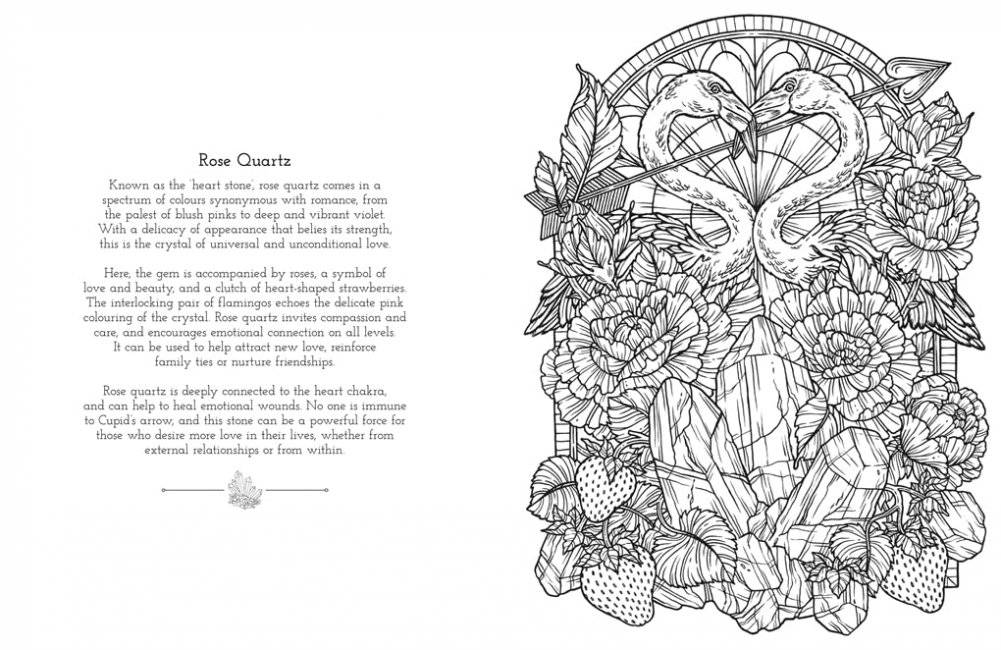 Rose Quartz

Known as the 'heart stone', rose quartz comes in a spectrum of colours synonymous with romance, from the palest of blush pinks to deep and vibrant violet. With a delicacy of appearance that belies its strength, this is the crystal of universal and unconditional love.

Here, the gem is accompanied by roses, a symbol of love and beauty, and a clutch of heart-shaped strawberries. The interlocking pair of flamingos echoes the delicate pink colouring of the crystal. Rose quartz invites compassion and care, and encourages emotional connection on all levels. It can be used to help attract new love, reinforce family ties or nurture friendships.

Rose quartz is deeply connected to the heart chakra, and can help to heal emotional wounds. No one is immune to Cupid's arrow, and this stone can be a powerful force for those who desire more love in their lives, whether from external relationships or from within.